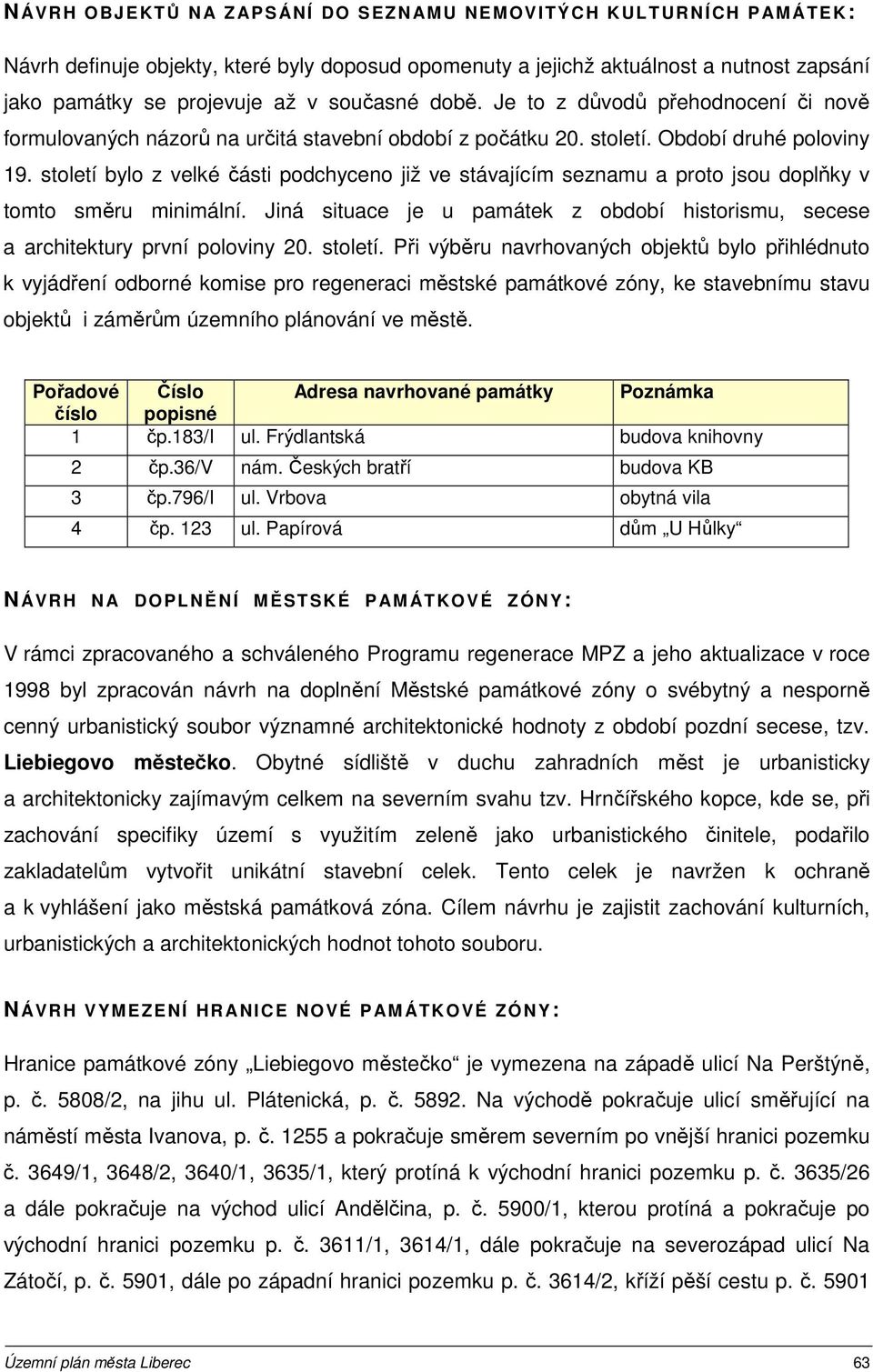 NÁVRH OBJEKTŮ NA ZAPSÁNÍ DO SEZNAMU NEMOVITÝCH KULTURNÍCH PAMÁTEK:

Návrh definuje objekty, které byly doposud opomenuty a jejichž aktuálnost a nutnost zapsání jako památky se projevuje až v současné době. Je to z důvodů přehodnocení či nově formulovaných názorů na určitá stavební období z počátku 20. století. Období druhé poloviny 19. století bylo z velké části podchyceno již ve stávajícím seznamu a proto jsou doplňky v tomto směru minimální. Jiná situace je u památek z období historismu, secese a architektury první poloviny 20. století. Při výběru navrhovaných objektů bylo přihlédnuto k vyjádření odborné komise pro regeneraci městské památkové zóny, ke stavebnímu stavu objektů i záměrům územního plánování ve městě.

| Pořadové číslo | Číslo popisné | Adresa navrhované památky | Poznámka |
|---|---|---|---|
| 1 | čp.183/I | ul. Frýdlantská | budova knihovny |
| 2 | čp.36/V | nám. Českých bratří | budova KB |
| 3 | čp.796/I | ul. Vrbova | obytná vila |
| 4 | čp. 123 | ul. Papírová | dům „U Hůlky“ |

NÁVRH NA DOPLNĚNÍ MĚSTSKÉ PAMÁTKOVÉ ZÓNY:

V rámci zpracovaného a schváleného Programu regenerace MPZ a jeho aktualizace v roce 1998 byl zpracován návrh na doplnění Městské památkové zóny o svébytný a nesporně cenný urbanistický soubor významné architektonické hodnoty z období pozdní secese, tzv. Liebiegovo městečko. Obytné sídliště v duchu zahradních měst je urbanisticky a architektonicky zajímavým celkem na severním svahu tzv. Hrnčířského kopce, kde se, při zachování specifiky území s využitím zeleně jako urbanistického činitele, podařilo zakladatelům vytvořit unikátní stavební celek. Tento celek je navržen k ochraně a k vyhlášení jako městská památková zóna. Cílem návrhu je zajistit zachování kulturních, urbanistických a architektonických hodnot tohoto souboru.

NÁVRH VYMEZENÍ HRANICE NOVÉ PAMÁTKOVÉ ZÓNY:

Hranice památkové zóny „Liebiegovo městečko“ je vymezena na západě ulicí Na Perštýně, p. č. 5808/2, na jihu ul. Plátenická, p. č. 5892. Na východě pokračuje ulicí směřující na náměstí města Ivanova, p. č. 1255 a pokračuje směrem severním po vnější hranici pozemku č. 3649/1, 3648/2, 3640/1, 3635/1, který protíná k východní hranici pozemku p. č. 3635/26 a dále pokračuje na východ ulicí Andělčina, p. č. 5900/1, kterou protíná a pokračuje po východní hranici pozemku p. č. 3611/1, 3614/1, dále pokračuje na severozápad ulicí Na Zátočí, p. č. 5901, dále po západní hranici pozemku p. č. 3614/2, kříží pěší cestu p. č. 5901

Územní plán města Liberec 63